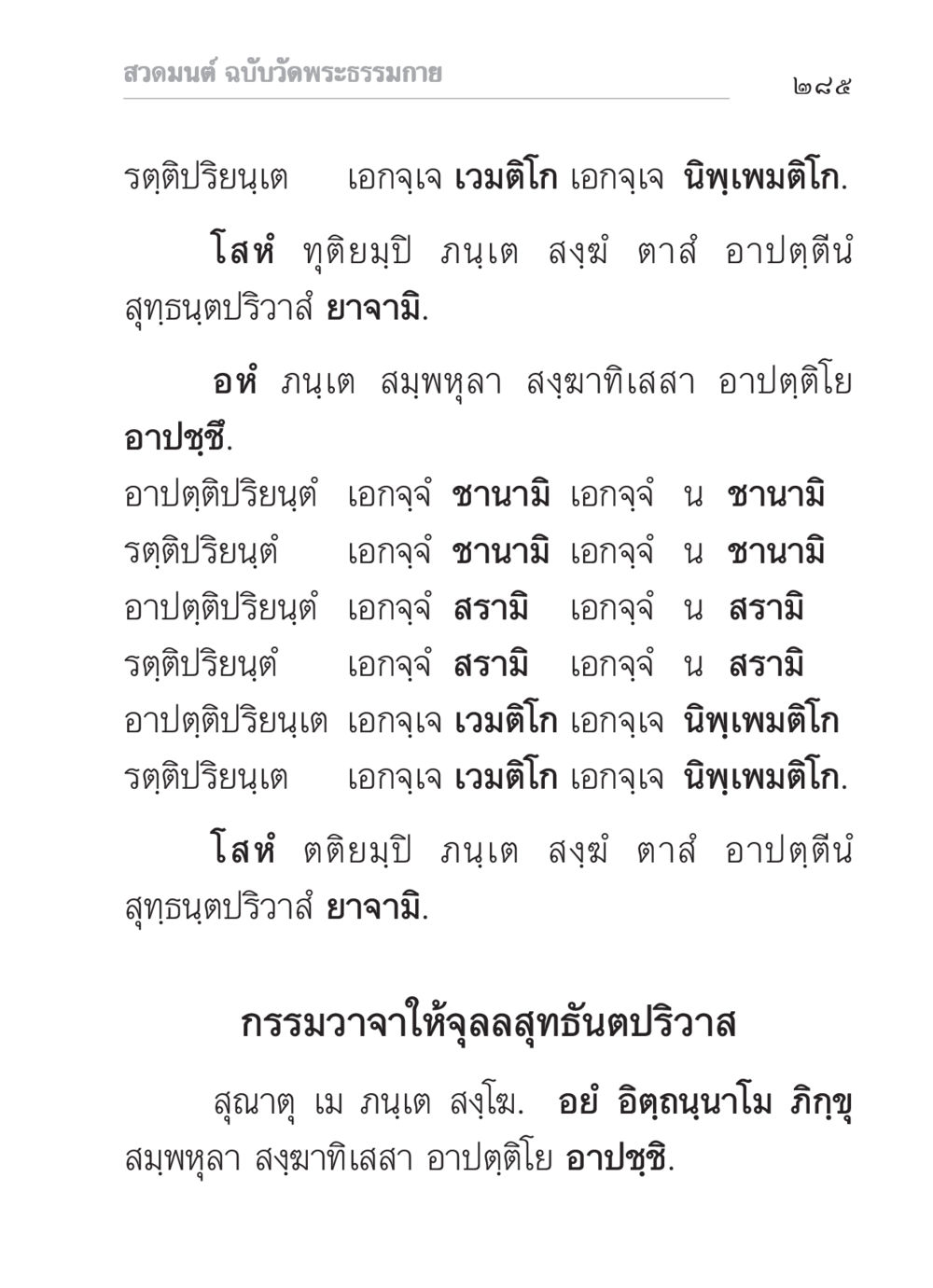 สวดมนต์ ฉบับวัดพระธรรมกาย

๒๘๕

รตฺติปริยนฺเต เอกจฺเจ เวมติโก เอกจฺเจ นิพฺเพมติโก.

โสหํ ทุติยมฺปิ ภนฺเต สงฺฆํ ตาสํ อาปตฺตีนํ สุทฺธนฺตปริวาสํ ยาจามิ.

อหํ ภนฺเต สมฺพหุลา สงฺฆาทิเสสา อาปตฺติโย อาปชฺชึ.

อาปตฺติปริยนฺตํ เอกจฺจํ ชานามิ เอกจฺจํ น ชานามิ
รตฺติปริยนฺตํ เอกจฺจํ ชานามิ เอกจฺจํ น ชานามิ
อาปตฺติปริยนฺตํ เอกจฺจํ สรามิ เอกจฺจํ น สรามิ
รตฺติปริยนฺตํ เอกจฺจํ สรามิ เอกจฺจํ น สรามิ
อาปตฺติปริยนฺเต เอกจฺเจ เวมติโก เอกจฺเจ นิพฺเพมติโก
รตฺติปริยนฺเต เอกจฺเจ เวมติโก เอกจฺเจ นิพฺเพมติโก.

โสหํ ตติยมฺปิ ภนฺเต สงฺฆํ ตาสํ อาปตฺตีนํ สุทฺธนฺตปริวาสํ ยาจามิ.

กรรมวาจาให้จุลลสุทธันตปริวาส

สุณาตุ เม ภนฺเต สงฺโฆ. อยํ อิตฺถนฺนาโม ภิกฺขุ สมฺพหุลา สงฺฆาทิเสสา อาปตฺติโย อาปชฺชิ.